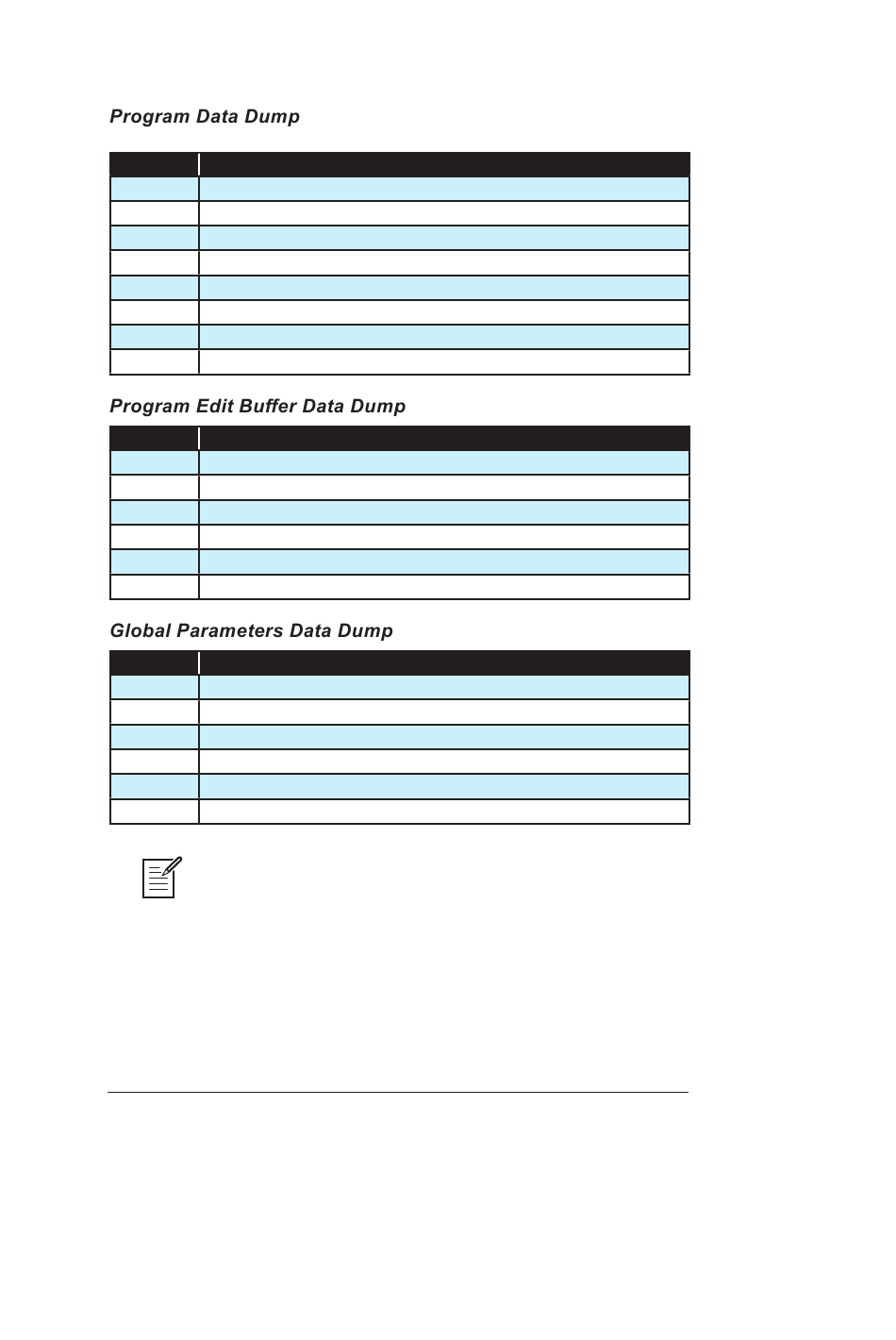 Program Data Dump

Program Edit Buffer Data Dump

Global Parameters Data Dump